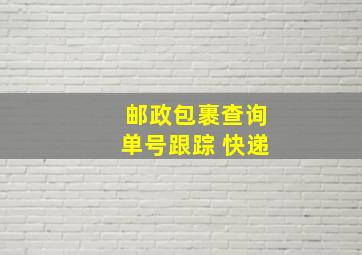 邮政包裹查询
单号跟踪 快递